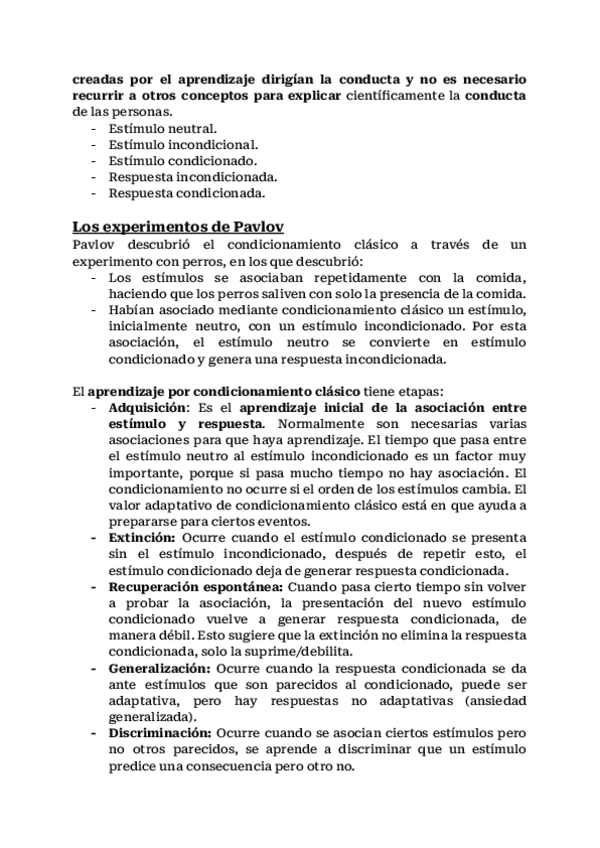 creadas por el aprendizaje dirigían la conducta y no es necesario recurrir a otros conceptos para explicar científicamente la conducta de las personas.
- Estímulo neutral.
- Estímulo incondicional.
- Estímulo condicionado.
- Respuesta incondicionada.
- Respuesta condicionada.

Los experimentos de Pavlov
Pavlov descubrió el condicionamiento clásico a través de un experimento con perros, en los que descubrió:
- Los estímulos se asociaban repetidamente con la comida, haciendo que los perros saliven con solo la presencia de la comida.
- Habían asociado mediante condicionamiento clásico un estímulo, inicialmente neutro, con un estímulo incondicionado. Por esta asociación, el estímulo neutro se convierte en estímulo condicionado y genera una respuesta incondicionada.

El aprendizaje por condicionamiento clásico tiene etapas:
- Adquisición: Es el aprendizaje inicial de la asociación entre estímulo y respuesta. Normalmente son necesarias varias asociaciones para que haya aprendizaje. El tiempo que pasa entre el estímulo neutro al estímulo incondicionado es un factor muy importante, porque si pasa mucho tiempo no hay asociación. El condicionamiento no ocurre si el orden de los estímulos cambia. El valor adaptativo de condicionamiento clásico está en que ayuda a prepararse para ciertos eventos.
- Extinción: Ocurre cuando el estímulo condicionado se presenta sin el estímulo incondicionado, después de repetir esto, el estímulo condicionado deja de generar respuesta condicionada.
- Recuperación espontánea: Cuando pasa cierto tiempo sin volver a probar la asociación, la presentación del nuevo estímulo condicionado vuelve a generar respuesta condicionada, de manera débil. Esto sugiere que la extinción no elimina la respuesta condicionada, solo la suprime/debilita.
- Generalización: Ocurre cuando la respuesta condicionada se da ante estímulos que son parecidos al condicionado, puede ser adaptativa, pero hay respuestas no adaptativas (ansiedad generalizada).
- Discriminación: Ocurre cuando se asocian ciertos estímulos pero no otros parecidos, se aprende a discriminar que un estímulo predice una consecuencia pero otro no.